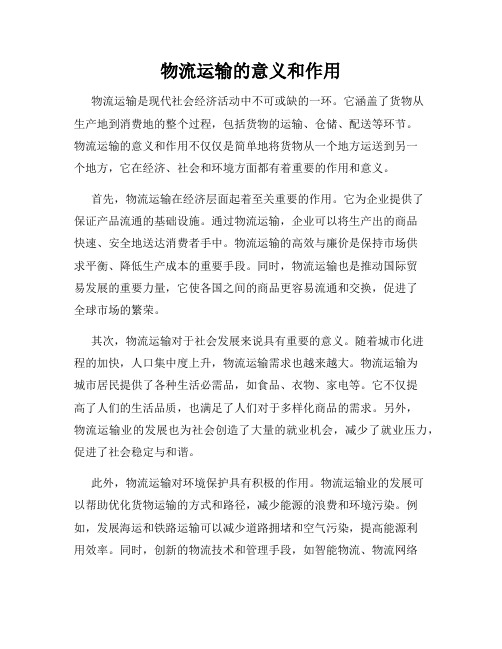 物流运输的意义和作用

物流运输是现代社会经济活动中不可或缺的一环。它涵盖了货物从生产地到消费地的整个过程，包括货物的运输、仓储、配送等环节。物流运输的意义和作用不仅仅是简单地将货物从一个地方运送到另一个地方，它在经济、社会和环境方面都有着重要的作用和意义。

首先，物流运输在经济层面起着至关重要的作用。它为企业提供了保证产品流通的基础设施。通过物流运输，企业可以将生产出的商品快速、安全地送达消费者手中。物流运输的高效与廉价是保持市场供求平衡、降低生产成本的重要手段。同时，物流运输也是推动国际贸易发展的重要力量，它使各国之间的商品更容易流通和交换，促进了全球市场的繁荣。

其次，物流运输对于社会发展来说具有重要的意义。随着城市化进程的加快，人口集中度上升，物流运输需求也越来越大。物流运输为城市居民提供了各种生活必需品，如食品、衣物、家电等。它不仅提高了人们的生活品质，也满足了人们对于多样化商品的需求。另外，物流运输业的发展也为社会创造了大量的就业机会，减少了就业压力，促进了社会稳定与和谐。

此外，物流运输对环境保护具有积极的作用。物流运输业的发展可以帮助优化货物运输的方式和路径，减少能源的浪费和环境污染。例如，发展海运和铁路运输可以减少道路拥堵和空气污染，提高能源利用效率。同时，创新的物流技术和管理手段，如智能物流、物流网络